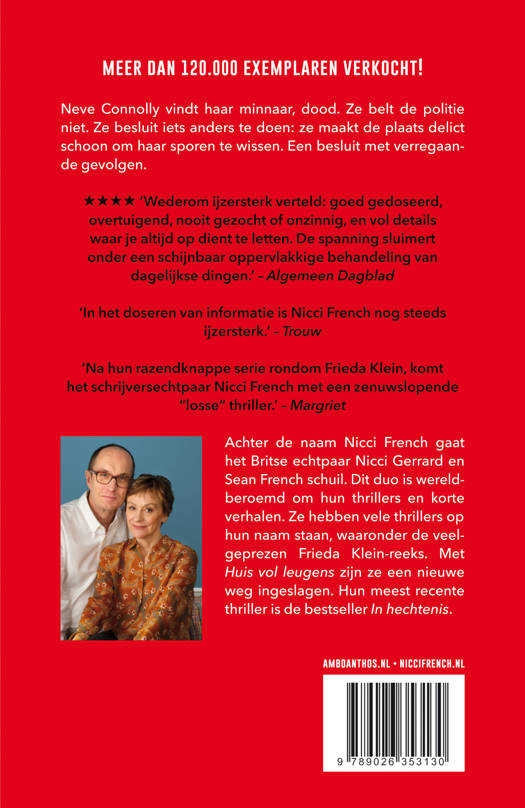 MEER DAN 120.000 EXEMPLAREN VERKOCHT!

Neve Connolly vindt haar minnaar, dood. Ze belt de politie niet. Ze besluit iets anders te doen: ze maakt de plaats delict schoon om haar sporen te wissen. Een besluit met verregaande gevolgen.

★★★★ 'Wederom ijzersterk verteld: goed gedoseerd, overtuigend, nooit gezocht of onzinnig, en vol details waar je altijd op dient te letten. De spanning sluimert onder een schijnbaar oppervlakkige behandeling van dagelijkse dingen.' – Algemeen Dagblad

'In het doseren van informatie is Nicci French nog steeds ijzersterk.' – Trouw

'Na hun razendknappe serie rondom Frieda Klein, komt het schrijversechtpaar Nicci French met een zenuwslopende "losse" thriller.' – Margriet

Achter de naam Nicci French gaat het Britse echtpaar Nicci Gerrard en Sean French schuil. Dit duo is wereldberoemd om hun thrillers en korte verhalen. Ze hebben vele thrillers op hun naam staan, waaronder de veelgeprezen Frieda Klein-reeks. Met Huis vol leugens zijn ze een nieuwe weg ingeslagen. Hun meest recente thriller is de bestseller In hechtenis.

AMBOANTHOS.NL • NICCIFRENCH.NL

9 789026 353130